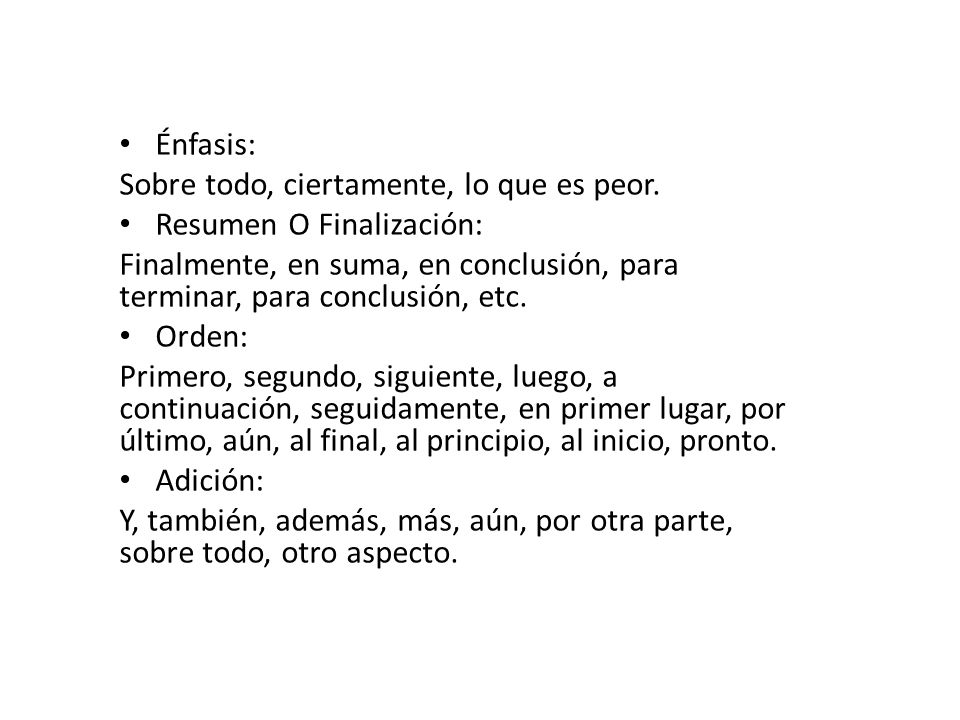 • Énfasis:

Sobre todo, ciertamente, lo que es peor.

• Resumen O Finalización:

Finalmente, en suma, en conclusión, para terminar, para conclusión, etc.

• Orden:

Primero, segundo, siguiente, luego, a continuación, seguidamente, en primer lugar, por último, aún, al final, al principio, al inicio, pronto.

• Adición:

Y, también, además, más, aún, por otra parte, sobre todo, otro aspecto.